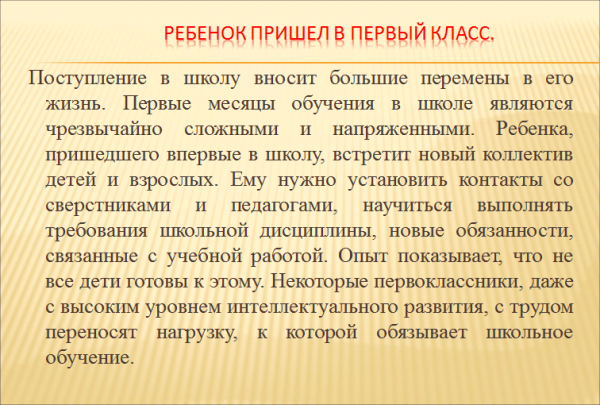 РЕБЕНОК ПРИШЕЛ В ПЕРВЫЙ КЛАСС.

Поступление в школу вносит большие перемены в его жизнь. Первые месяцы обучения в школе являются чрезвычайно сложными и напряженными. Ребенка, пришедшего впервые в школу, встретит новый коллектив детей и взрослых. Ему нужно установить контакты со сверстниками и педагогами, научиться выполнять требования школьной дисциплины, новые обязанности, связанные с учебной работой. Опыт показывает, что не все дети готовы к этому. Некоторые первоклассники, даже с высоким уровнем интеллектуального развития, с трудом переносят нагрузку, к которой обязывает школьное обучение.